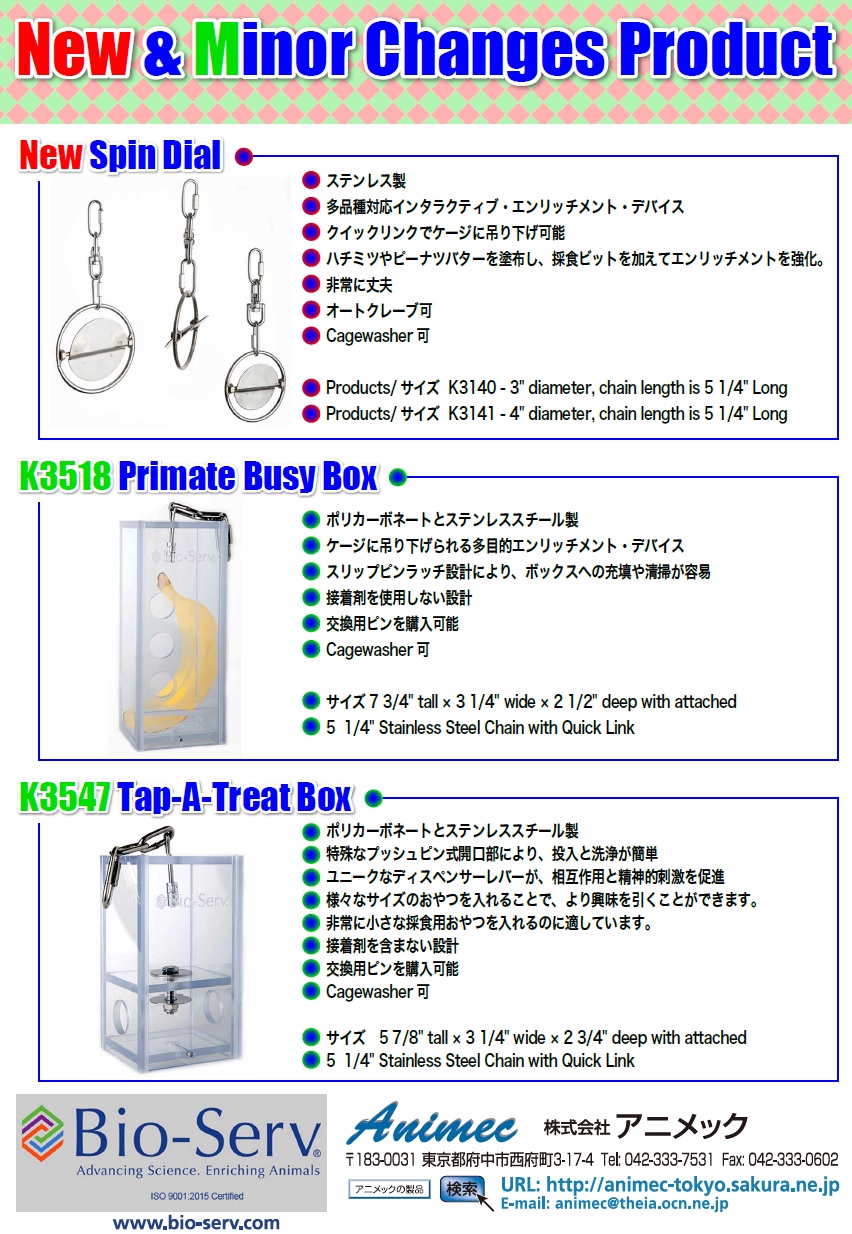 New & Minor Changes Product

New Spin Dial

ステンレス製
多品種対応インタラクティブ・エンリッチメント・デバイス
クイックリンクでケージに吊り下げ可能
ハチミツやピーナツバターを塗布し、採食ビットを加えてエンリッチメントを強化。
非常に丈夫
オートクレーブ可
Cagewasher 可

Products/ サイズ K3140 - 3" diameter, chain length is 5 1/4" Long
Products/ サイズ K3141 - 4" diameter, chain length is 5 1/4" Long

K3518 Primate Busy Box

Bio-Serv

ポリカーボネートとステンレススチール製
ケージに吊り下げられる多目的エンリッチメント・デバイス
スリップピンラッチ設計により、ボックスへの充填や清掃が容易
接着剤を使用しない設計
交換用ピンを購入可能
Cagewasher 可

サイズ 7 3/4" tall × 3 1/4" wide × 2 1/2" deep with attached
5 1/4" Stainless Steel Chain with Quick Link

K3547 Tap-A-Treat Box

Bio-Serv

ポリカーボネートとステンレススチール製
特殊なプッシュピン式開口部により、投入と洗浄が簡単
ユニークなディスペンサーレバーが、相互作用と精神的刺激を促進
様々なサイズのおやつを入れることで、より興味を引くことができます。
非常に小さな採食用おやつを入れるのに適しています。
接着剤を含まない設計
交換用ピンを購入可能
Cagewasher 可

サイズ 5 7/8" tall × 3 1/4" wide × 2 3/4" deep with attached
5 1/4" Stainless Steel Chain with Quick Link

Bio-Serv
Advancing Science. Enriching Animals
ISO 9001:2015 Certified
www.bio-serv.com

Animec 株式会社 アニメック
〒183-0031 東京都府中市西府町3-17-4 Tel: 042-333-7531 Fax: 042-333-0602
アニメックの製品 検索
URL: http://animec-tokyo.sakura.ne.jp
E-mail: animec@theia.ocn.ne.jp